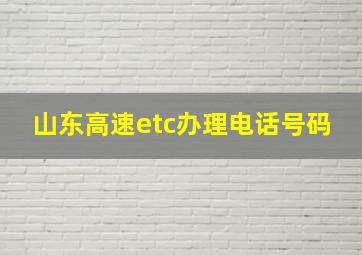 山东高速etc办理电话号码